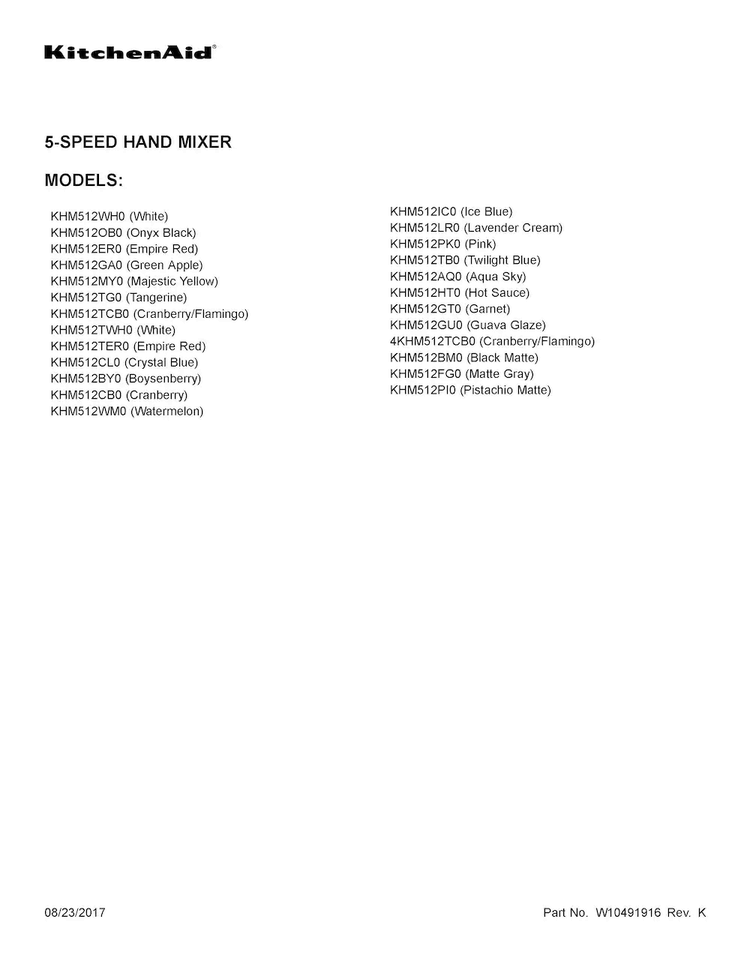 KitchenAid®

5-SPEED HAND MIXER

MODELS:

KHM512WH0 (White)
KHM512OB0 (Onyx Black)
KHM512ER0 (Empire Red)
KHM512GA0 (Green Apple)
KHM512MY0 (Majestic Yellow)
KHM512TG0 (Tangerine)
KHM512TCB0 (Cranberry/Flamingo)
KHM512TWH0 (White)
KHM512TER0 (Empire Red)
KHM512CL0 (Crystal Blue)
KHM512BY0 (Boysenberry)
KHM512CB0 (Cranberry)
KHM512WM0 (Watermelon)

KHM512IC0 (Ice Blue)
KHM512LR0 (Lavender Cream)
KHM512PK0 (Pink)
KHM512TB0 (Twilight Blue)
KHM512AQ0 (Aqua Sky)
KHM512HT0 (Hot Sauce)
KHM512GT0 (Garnet)
KHM512GU0 (Guava Glaze)
4KHM512TCB0 (Cranberry/Flamingo)
KHM512BM0 (Black Matte)
KHM512FG0 (Matte Gray)
KHM512PI0 (Pistachio Matte)

08/23/2017

Part No. W10491916 Rev. K